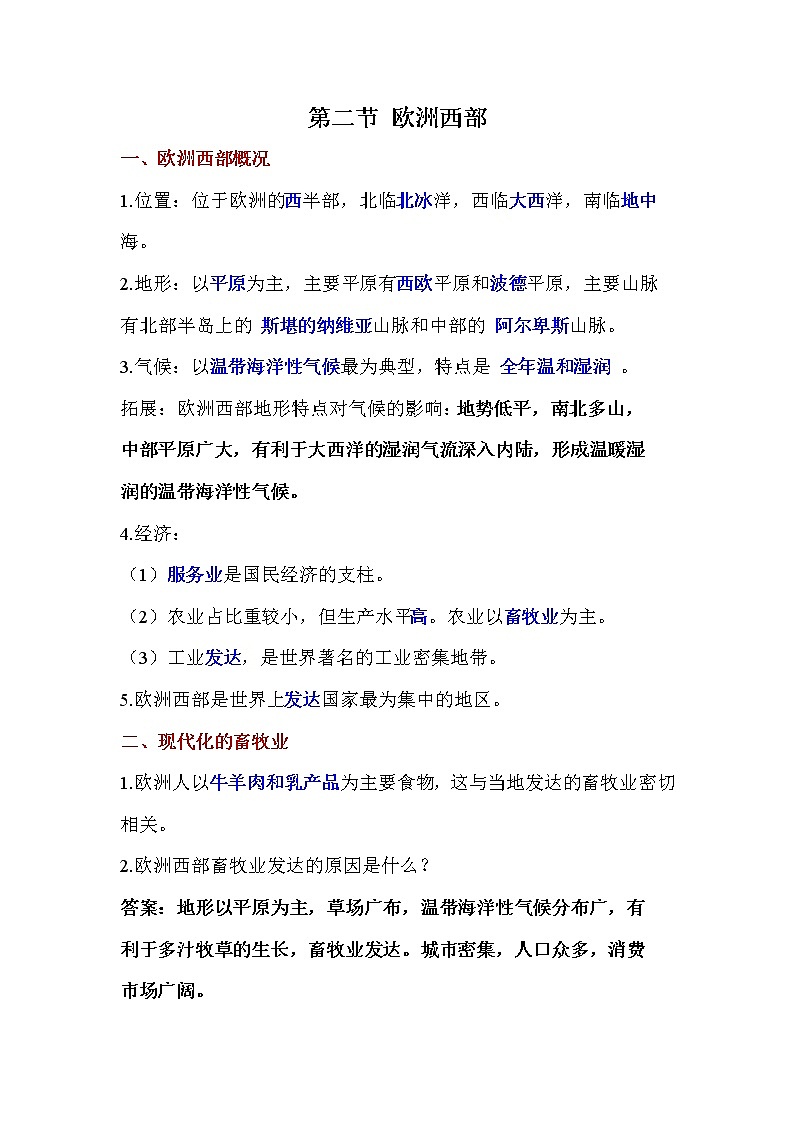 第二节 欧洲西部

一、欧洲西部概况

1.位置：位于欧洲的西半部，北临北冰洋，西临大西洋，南临地中海。

2.地形：以平原为主，主要平原有西欧平原和波德平原，主要山脉有北部半岛上的 斯堪的纳维亚山脉和中部的 阿尔卑斯山脉。

3.气候：以温带海洋性气候最为典型，特点是 全年温和湿润 。

拓展：欧洲西部地形特点对气候的影响：地势低平，南北多山，中部平原广大，有利于大西洋的湿润气流深入内陆，形成温暖湿润的温带海洋性气候。

4.经济：

（1）服务业是国民经济的支柱。

（2）农业占比重较小，但生产水平高。农业以畜牧业为主。

（3）工业发达，是世界著名的工业密集地带。

5.欧洲西部是世界上发达国家最为集中的地区。

二、现代化的畜牧业

1.欧洲人以牛羊肉和乳产品为主要食物，这与当地发达的畜牧业密切相关。

2.欧洲西部畜牧业发达的原因是什么？

答案：地形以平原为主，草场广布，温带海洋性气候分布广，有利于多汁牧草的生长，畜牧业发达。城市密集，人口众多，消费市场广阔。